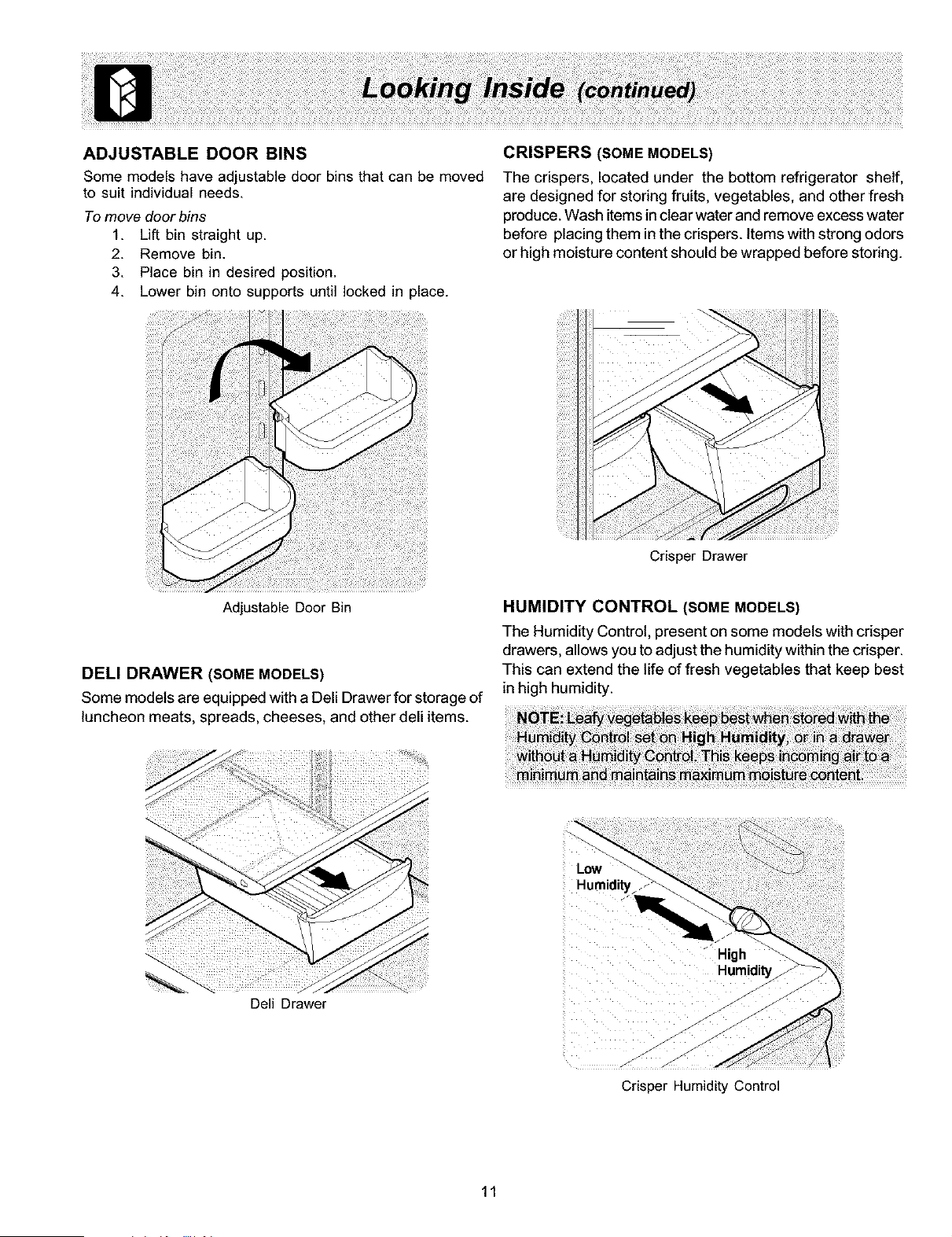 Looking Inside (continued)

ADJUSTABLE DOOR BINS

Some models have adjustable door bins that can be moved to suit individual needs.

To move door bins

1. Lift bin straight up.
2. Remove bin.
3. Place bin in desired position.
4. Lower bin onto supports until locked in place.

Adjustable Door Bin

DELI DRAWER (SOME MODELS)

Some models are equipped with a Deli Drawer for storage of luncheon meats, spreads, cheeses, and other deli items.

Deli Drawer

CRISPERS (SOME MODELS)

The crispers, located under the bottom refrigerator shelf, are designed for storing fruits, vegetables, and other fresh produce. Wash items in clear water and remove excess water before placing them in the crispers. Items with strong odors or high moisture content should be wrapped before storing.

Crisper Drawer

HUMIDITY CONTROL (SOME MODELS)

The Humidity Control, present on some models with crisper drawers, allows you to adjust the humidity within the crisper. This can extend the life of fresh vegetables that keep best in high humidity.

NOTE: Leafy vegetables keep best when stored with the Humidity Control set on High Humidity, or in a drawer without a Humidity Control. This keeps incoming air to a minimum and maintains maximum moisture content.

Low Humidity

High Humidity

Crisper Humidity Control

11